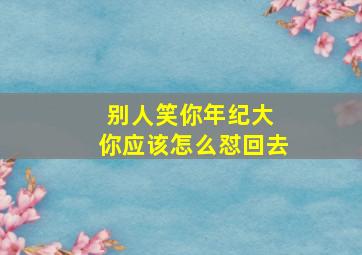 别人笑你年纪大
你应该怎么怼回去